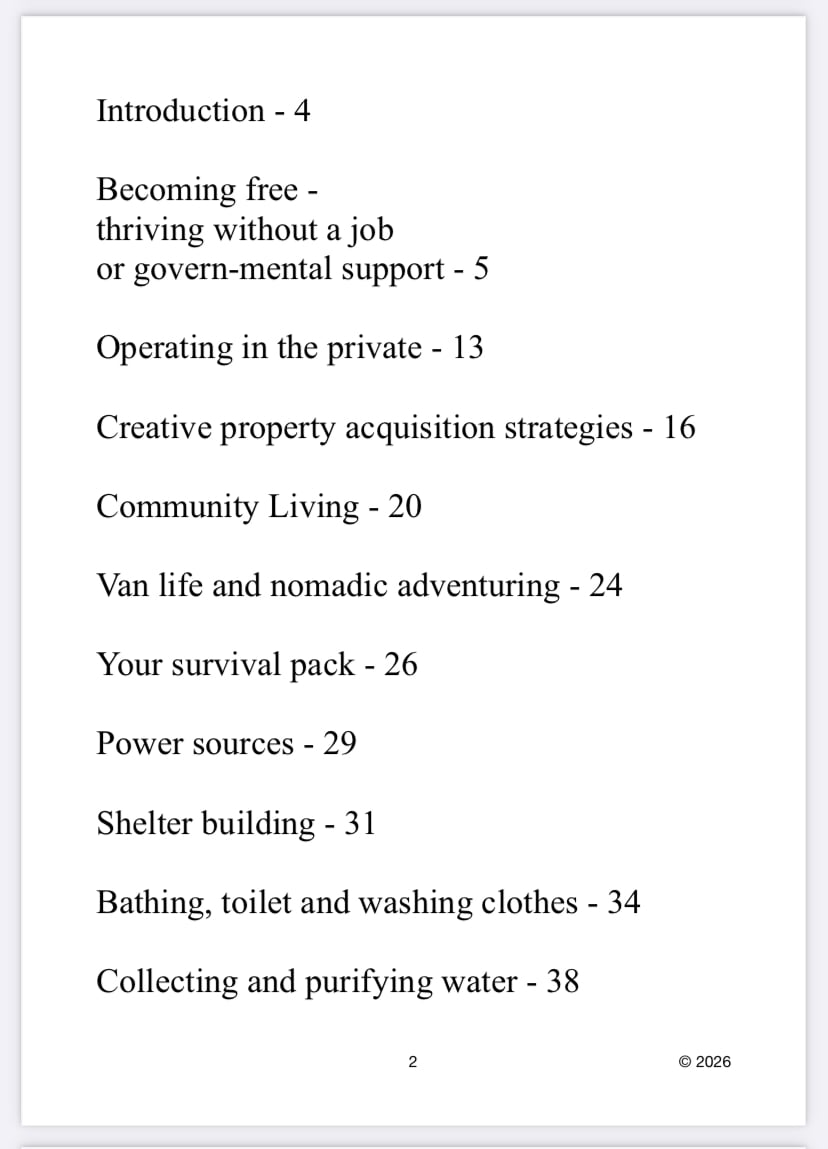 Introduction - 4

Becoming free -
thriving without a job
or govern-mental support - 5

Operating in the private - 13

Creative property acquisition strategies - 16

Community Living - 20

Van life and nomadic adventuring - 24

Your survival pack - 26

Power sources - 29

Shelter building - 31

Bathing, toilet and washing clothes - 34

Collecting and purifying water - 38

2

© 2026